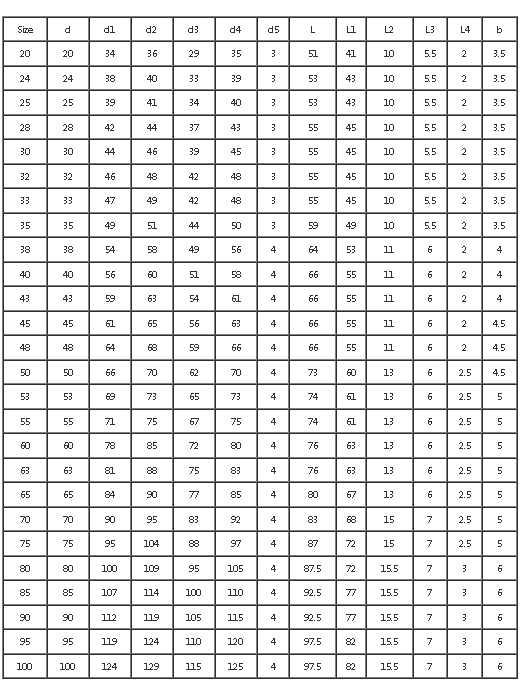 | Size | d | d1 | d2 | d3 | d4 | d5 | L | L1 | L2 | L3 | L4 | b |
|---|---|---|---|---|---|---|---|---|---|---|---|---|
| 20 | 20 | 34 | 36 | 29 | 35 | 3 | 51 | 41 | 10 | 5.5 | 2 | 3.5 |
| 24 | 24 | 38 | 40 | 33 | 39 | 3 | 53 | 43 | 10 | 5.5 | 2 | 3.5 |
| 25 | 25 | 39 | 41 | 34 | 40 | 3 | 53 | 43 | 10 | 5.5 | 2 | 3.5 |
| 28 | 28 | 42 | 44 | 37 | 43 | 3 | 55 | 45 | 10 | 5.5 | 2 | 3.5 |
| 30 | 30 | 44 | 46 | 39 | 45 | 3 | 55 | 45 | 10 | 5.5 | 2 | 3.5 |
| 32 | 32 | 46 | 48 | 42 | 48 | 3 | 55 | 45 | 10 | 5.5 | 2 | 3.5 |
| 33 | 33 | 47 | 49 | 42 | 48 | 3 | 55 | 45 | 10 | 5.5 | 2 | 3.5 |
| 35 | 35 | 49 | 51 | 44 | 50 | 3 | 59 | 49 | 10 | 5.5 | 2 | 3.5 |
| 38 | 38 | 54 | 58 | 49 | 56 | 4 | 64 | 53 | 11 | 6 | 2 | 4 |
| 40 | 40 | 56 | 60 | 51 | 58 | 4 | 66 | 55 | 11 | 6 | 2 | 4 |
| 43 | 43 | 59 | 63 | 54 | 61 | 4 | 66 | 55 | 11 | 6 | 2 | 4 |
| 45 | 45 | 61 | 65 | 56 | 63 | 4 | 66 | 55 | 11 | 6 | 2 | 4.5 |
| 48 | 48 | 64 | 68 | 59 | 66 | 4 | 66 | 55 | 11 | 6 | 2 | 4.5 |
| 50 | 50 | 66 | 70 | 62 | 70 | 4 | 73 | 60 | 13 | 6 | 2.5 | 4.5 |
| 53 | 53 | 69 | 73 | 65 | 73 | 4 | 74 | 61 | 13 | 6 | 2.5 | 5 |
| 55 | 55 | 71 | 75 | 67 | 75 | 4 | 74 | 61 | 13 | 6 | 2.5 | 5 |
| 60 | 60 | 78 | 85 | 72 | 80 | 4 | 76 | 63 | 13 | 6 | 2.5 | 5 |
| 63 | 63 | 81 | 88 | 75 | 83 | 4 | 76 | 63 | 13 | 6 | 2.5 | 5 |
| 65 | 65 | 84 | 90 | 77 | 85 | 4 | 80 | 67 | 13 | 6 | 2.5 | 5 |
| 70 | 70 | 90 | 95 | 83 | 92 | 4 | 83 | 68 | 15 | 7 | 2.5 | 5 |
| 75 | 75 | 95 | 104 | 88 | 97 | 4 | 87 | 72 | 15 | 7 | 2.5 | 5 |
| 80 | 80 | 100 | 109 | 95 | 105 | 4 | 87.5 | 72 | 15.5 | 7 | 3 | 6 |
| 85 | 85 | 107 | 114 | 100 | 110 | 4 | 92.5 | 77 | 15.5 | 7 | 3 | 6 |
| 90 | 90 | 112 | 119 | 105 | 115 | 4 | 92.5 | 77 | 15.5 | 7 | 3 | 6 |
| 95 | 95 | 119 | 124 | 110 | 120 | 4 | 97.5 | 82 | 15.5 | 7 | 3 | 6 |
| 100 | 100 | 124 | 129 | 115 | 125 | 4 | 97.5 | 82 | 15.5 | 7 | 3 | 6 |